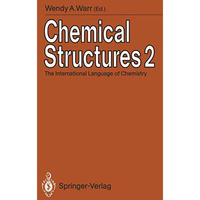 Wendy A. Warr (Ed.)

Chemical Structures 2

The International Language of Chemistry

Springer-Verlag